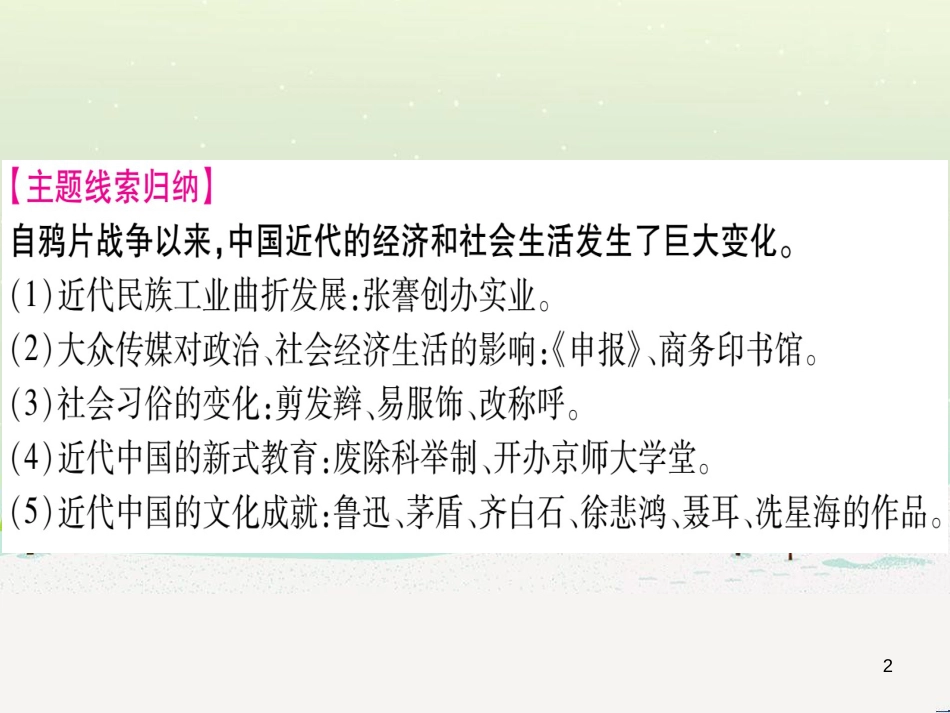 【主题线索归纳】
自鸦片战争以来，中国近代的经济和社会生活发生了巨大变化。
(1)近代民族工业曲折发展：张謇创办实业。
(2)大众传媒对政治、社会经济生活的影响：《申报》、商务印书馆。
(3)社会习俗的变化：剪发辫、易服饰、改称呼。
(4)近代中国的新式教育：废除科举制、开办京师大学堂。
(5)近代中国的文化成就：鲁迅、茅盾、齐白石、徐悲鸿、聂耳、冼星海的作品。

2